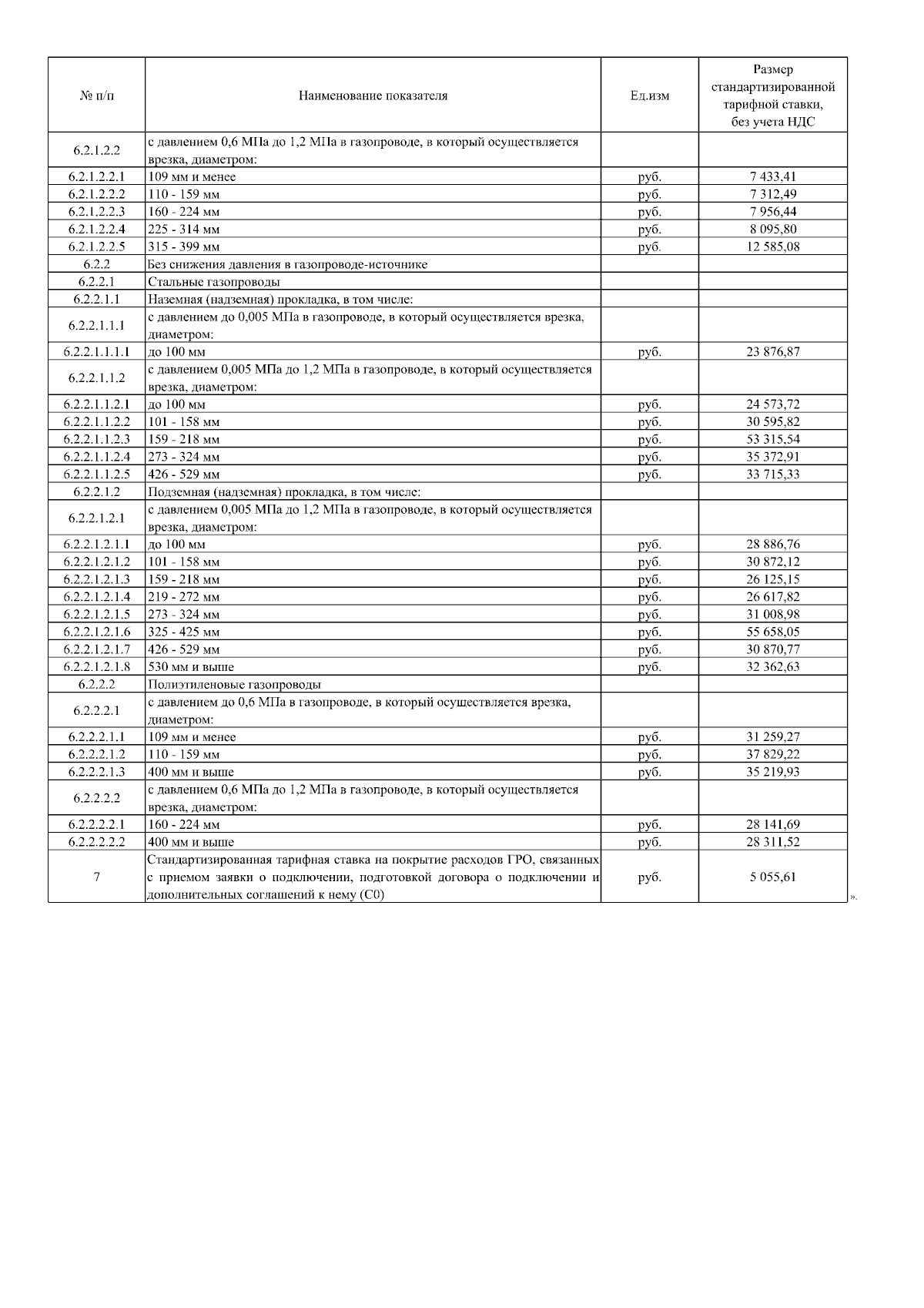 | № п/п | Наименование показателя | Ед.изм | Размер стандартизированной тарифной ставки, без учета НДС |
|---|---|---|---|
| 6.2.1.2.2 | с давлением 0,6 МПа до 1,2 МПа в газопроводе, в который осуществляется врезка, диаметром: | | |
| 6.2.1.2.2.1 | 109 мм и менее | руб. | 7 433,41 |
| 6.2.1.2.2.2 | 110 - 159 мм | руб. | 7 312,49 |
| 6.2.1.2.2.3 | 160 - 224 мм | руб. | 7 956,44 |
| 6.2.1.2.2.4 | 225 - 314 мм | руб. | 8 095,80 |
| 6.2.1.2.2.5 | 315 - 399 мм | руб. | 12 585,08 |
| 6.2.2 | Без снижения давления в газопроводе-источнике | | |
| 6.2.2.1 | Стальные газопроводы | | |
| 6.2.2.1.1 | Наземная (надземная) прокладка, в том числе: | | |
| 6.2.2.1.1.1 | с давлением до 0,005 МПа в газопроводе, в который осуществляется врезка, диаметром: | | |
| 6.2.2.1.1.1.1 | до 100 мм | руб. | 23 876,87 |
| 6.2.2.1.1.2 | с давлением 0,005 МПа до 1,2 МПа в газопроводе, в который осуществляется врезка, диаметром: | | |
| 6.2.2.1.1.2.1 | до 100 мм | руб. | 24 573,72 |
| 6.2.2.1.1.2.2 | 101 - 158 мм | руб. | 30 595,82 |
| 6.2.2.1.1.2.3 | 159 - 218 мм | руб. | 53 315,54 |
| 6.2.2.1.1.2.4 | 273 - 324 мм | руб. | 35 372,91 |
| 6.2.2.1.1.2.5 | 426 - 529 мм | руб. | 33 715,33 |
| 6.2.2.1.2 | Подземная (надземная) прокладка, в том числе: | | |
| 6.2.2.1.2.1 | с давлением 0,005 МПа до 1,2 МПа в газопроводе, в который осуществляется врезка, диаметром: | | |
| 6.2.2.1.2.1.1 | до 100 мм | руб. | 28 886,76 |
| 6.2.2.1.2.1.2 | 101 - 158 мм | руб. | 30 872,12 |
| 6.2.2.1.2.1.3 | 159 - 218 мм | руб. | 26 125,15 |
| 6.2.2.1.2.1.4 | 219 - 272 мм | руб. | 26 617,82 |
| 6.2.2.1.2.1.5 | 273 - 324 мм | руб. | 31 008,98 |
| 6.2.2.1.2.1.6 | 325 - 425 мм | руб. | 55 658,05 |
| 6.2.2.1.2.1.7 | 426 - 529 мм | руб. | 30 870,77 |
| 6.2.2.1.2.1.8 | 530 мм и выше | руб. | 32 362,63 |
| 6.2.2.2 | Полиэтиленовые газопроводы | | |
| 6.2.2.2.1 | с давлением до 0,6 МПа в газопроводе, в который осуществляется врезка, диаметром: | | |
| 6.2.2.2.1.1 | 109 мм и менее | руб. | 31 259,27 |
| 6.2.2.2.1.2 | 110 - 159 мм | руб. | 37 829,22 |
| 6.2.2.2.1.3 | 400 мм и выше | руб. | 35 219,93 |
| 6.2.2.2.2 | с давлением 0,6 МПа до 1,2 МПа в газопроводе, в который осуществляется врезка, диаметром: | | |
| 6.2.2.2.2.1 | 160 - 224 мм | руб. | 28 141,69 |
| 6.2.2.2.2.2 | 400 мм и выше | руб. | 28 311,52 |
| 7 | Стандартизированная тарифная ставка на покрытие расходов ГРО, связанных с приемом заявки о подключении, подготовкой договора о подключении и дополнительных соглашений к нему (С0) | руб. | 5 055,61 |

».